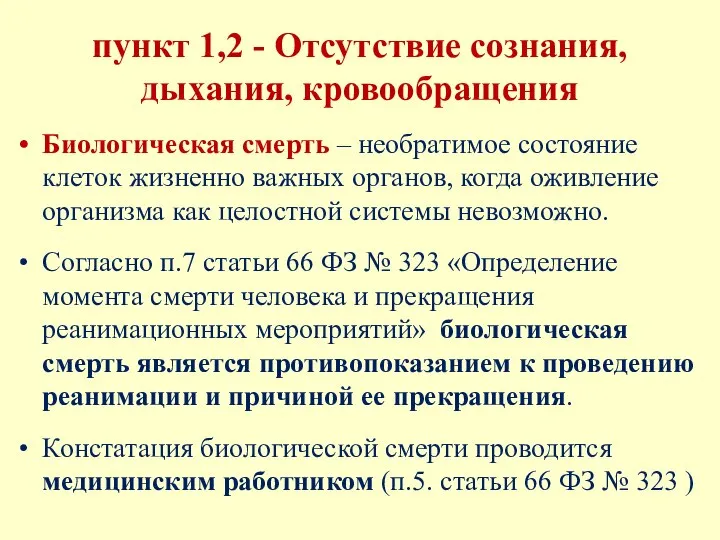 пункт 1,2 - Отсутствие сознания, дыхания, кровообращения

• Биологическая смерть – необратимое состояние клеток жизненно важных органов, когда оживление организма как целостной системы невозможно.

• Согласно п.7 статьи 66 ФЗ № 323 «Определение момента смерти человека и прекращения реанимационных мероприятий» биологическая смерть является противопоказанием к проведению реанимации и причиной ее прекращения.

• Констатация биологической смерти проводится медицинским работником (п.5. статьи 66 ФЗ № 323 )